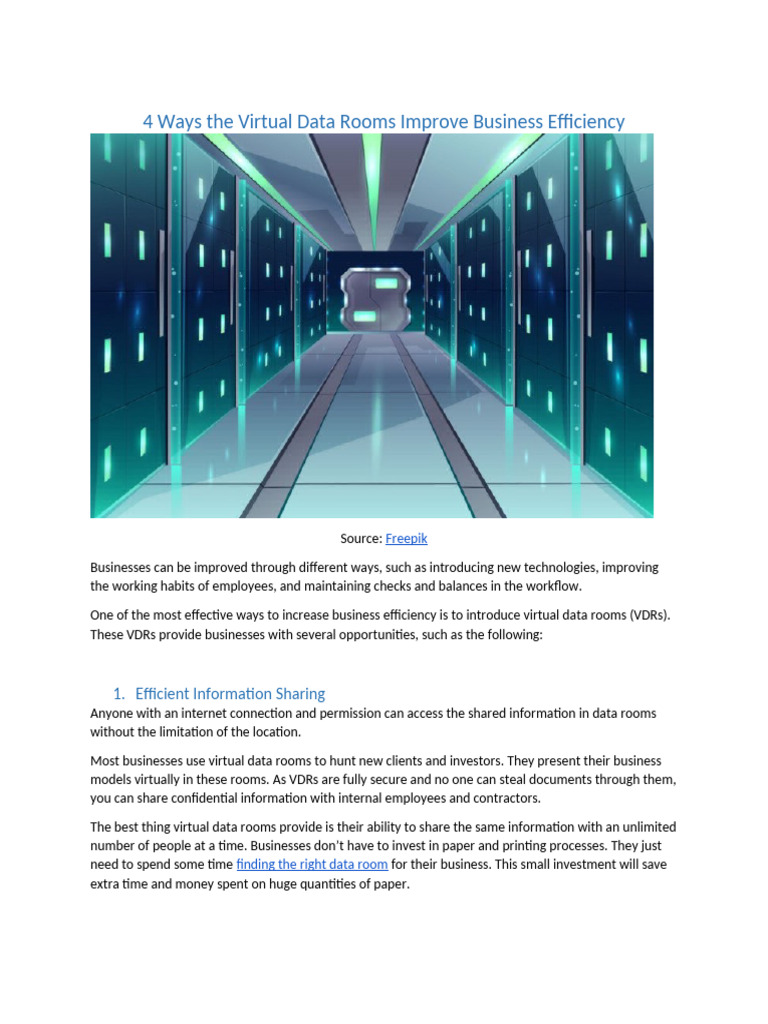 4 Ways the Virtual Data Rooms Improve Business Efficiency

Source: Freepik

Businesses can be improved through different ways, such as introducing new technologies, improving the working habits of employees, and maintaining checks and balances in the workflow.

One of the most effective ways to increase business efficiency is to introduce virtual data rooms (VDRs). These VDRs provide businesses with several opportunities, such as the following:

1. Efficient Information Sharing

Anyone with an internet connection and permission can access the shared information in data rooms without the limitation of the location.

Most businesses use virtual data rooms to hunt new clients and investors. They present their business models virtually in these rooms. As VDRs are fully secure and no one can steal documents through them, you can share confidential information with internal employees and contractors.

The best thing virtual data rooms provide is their ability to share the same information with an unlimited number of people at a time. Businesses don't have to invest in paper and printing processes. They just need to spend some time finding the right data room for their business. This small investment will save extra time and money spent on huge quantities of paper.